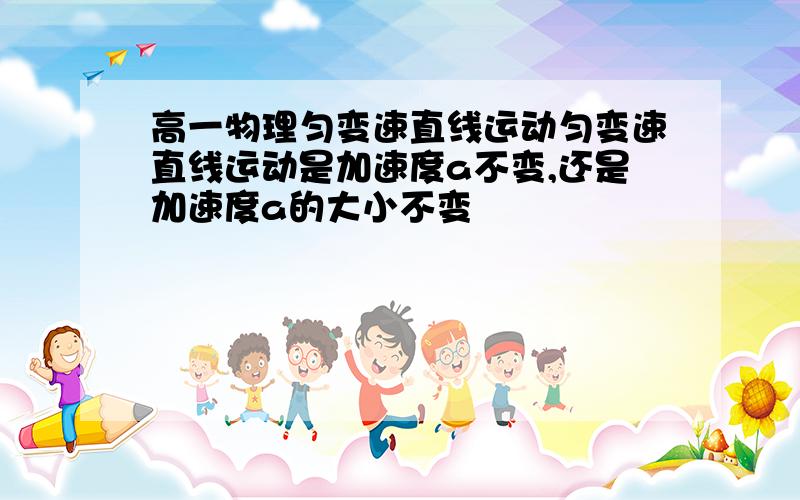 高一物理匀变速直线运动匀变速直线运动是加速度a不变,还是加速度a的大小不变